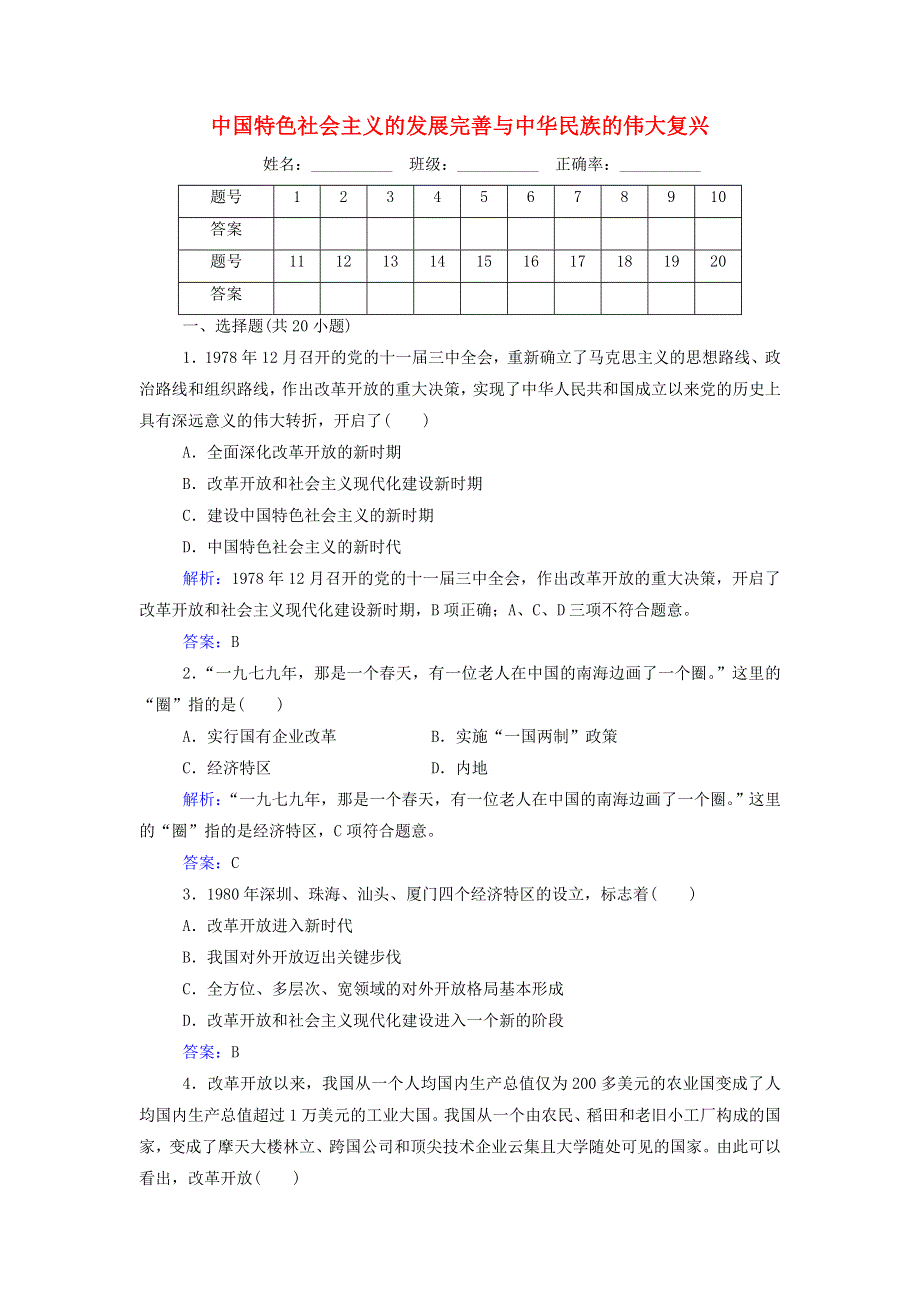 中国特色社会主义的发展完善与中华民族的伟大复兴

姓名：__________　班级：__________　正确率：__________

| 题号 | 1 | 2 | 3 | 4 | 5 | 6 | 7 | 8 | 9 | 10 |
|---|---|---|---|---|---|---|---|---|---|---|
| 答案 | | | | | | | | | | |
| 题号 | 11 | 12 | 13 | 14 | 15 | 16 | 17 | 18 | 19 | 20 |
| 答案 | | | | | | | | | | |

一、选择题(共20小题)

1．1978年12月召开的党的十一届三中全会，重新确立了马克思主义的思想路线、政治路线和组织路线，作出改革开放的重大决策，实现了中华人民共和国成立以来党的历史上具有深远意义的伟大转折，开启了(　　)

A．全面深化改革开放的新时期

B．改革开放和社会主义现代化建设新时期

C．建设中国特色社会主义的新时期

D．中国特色社会主义的新时代

解析：1978年12月召开的党的十一届三中全会，作出改革开放的重大决策，开启了改革开放和社会主义现代化建设新时期，B项正确；A、C、D三项不符合题意。

答案：B

2．“一九七九年，那是一个春天，有一位老人在中国的南海边画了一个圈。”这里的“圈”指的是(　　)

A．实行国有企业改革　　B．实施“一国两制”政策

C．经济特区　　D．内地

解析：“一九七九年，那是一个春天，有一位老人在中国的南海边画了一个圈。”这里的“圈”指的是经济特区，C项符合题意。

答案：C

3．1980年深圳、珠海、汕头、厦门四个经济特区的设立，标志着(　　)

A．改革开放进入新时代

B．我国对外开放迈出关键步伐

C．全方位、多层次、宽领域的对外开放格局基本形成

D．改革开放和社会主义现代化建设进入一个新的阶段

答案：B

4．改革开放以来，我国从一个人均国内生产总值仅为200多美元的农业国变成了人均国内生产总值超过1万美元的工业大国。我国从一个由农民、稻田和老旧小工厂构成的国家，变成了摩天大楼林立、跨国公司和顶尖技术企业云集且大学随处可见的国家。由此可以看出，改革开放(　　)